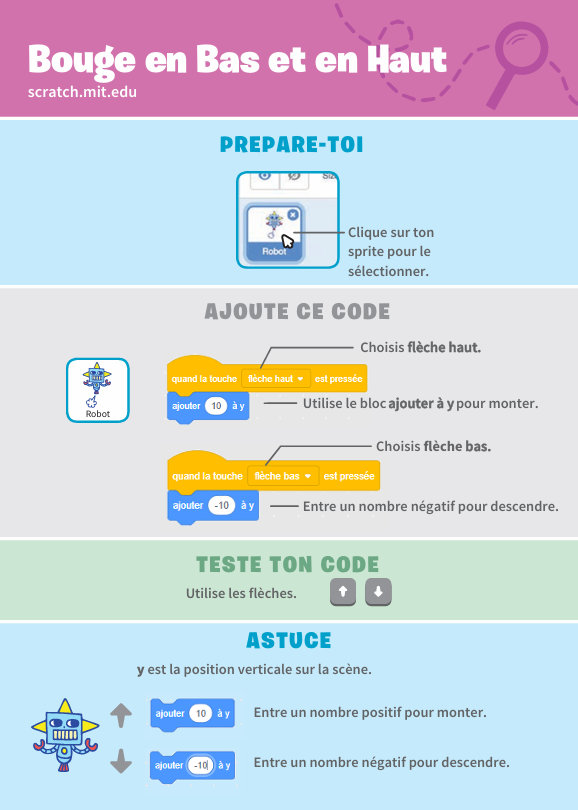 Bouge en Bas et en Haut
scratch.mit.edu

PREPARE-TOI

Robot

Clique sur ton sprite pour le sélectionner.

AJOUTE CE CODE

Robot

Choisis flèche haut.

quand la touche flèche haut est pressée
ajouter 10 à y

Utilise le bloc ajouter à y pour monter.

Choisis flèche bas.

quand la touche flèche bas est pressée
ajouter -10 à y

Entre un nombre négatif pour descendre.

TESTE TON CODE

Utilise les flèches.

ASTUCE

y est la position verticale sur la scène.

ajouter 10 à y
Entre un nombre positif pour monter.

ajouter -10 à y
Entre un nombre négatif pour descendre.